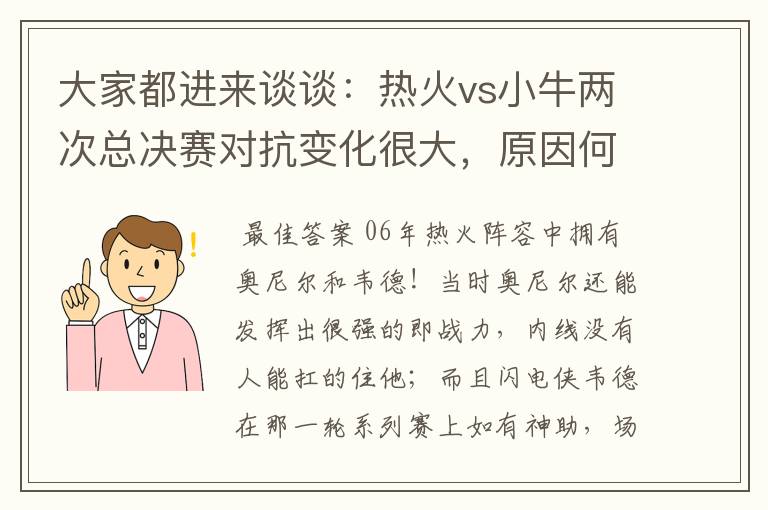 大家都进来谈谈：热火vs小牛两次总决赛对抗变化很大，原因何

最佳答案 06年热火阵容中拥有奥尼尔和韦德！当时奥尼尔还能发挥出很强的即战力，内线没有人能扛的住他；而且闪电侠韦德在那一轮系列赛上如有神助，场